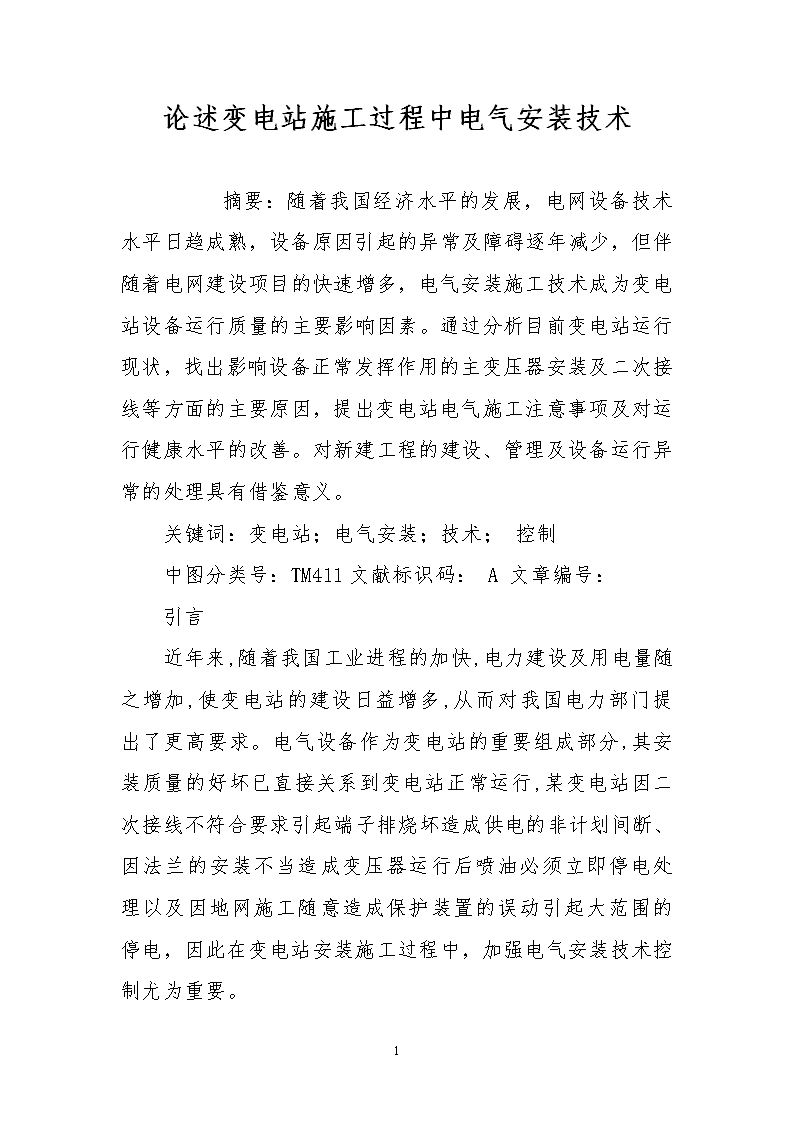 论述变电站施工过程中电气安装技术

摘要：随着我国经济水平的发展，电网设备技术水平日趋成熟，设备原因引起的异常及障碍逐年减少，但伴随着电网建设项目的快速增多，电气安装施工技术成为变电站设备运行质量的主要影响因素。通过分析目前变电站运行现状，找出影响设备正常发挥作用的主变压器安装及二次接线等方面的主要原因，提出变电站电气施工注意事项及对运行健康水平的改善。对新建工程的建设、管理及设备运行异常的处理具有借鉴意义。

关键词：变电站；电气安装；技术； 控制

中图分类号：TM411 文献标识码： A 文章编号：

引言

近年来,随着我国工业进程的加快,电力建设及用电量随之增加,使变电站的建设日益增多,从而对我国电力部门提出了更高要求。电气设备作为变电站的重要组成部分,其安装质量的好坏已直接关系到变电站正常运行,某变电站因二次接线不符合要求引起端子排烧坏造成供电的非计划间断、因法兰的安装不当造成变压器运行后喷油必须立即停电处理以及因地网施工随意造成保护装置的误动引起大范围的停电，因此在变电站安装施工过程中，加强电气安装技术控制尤为重要。

1